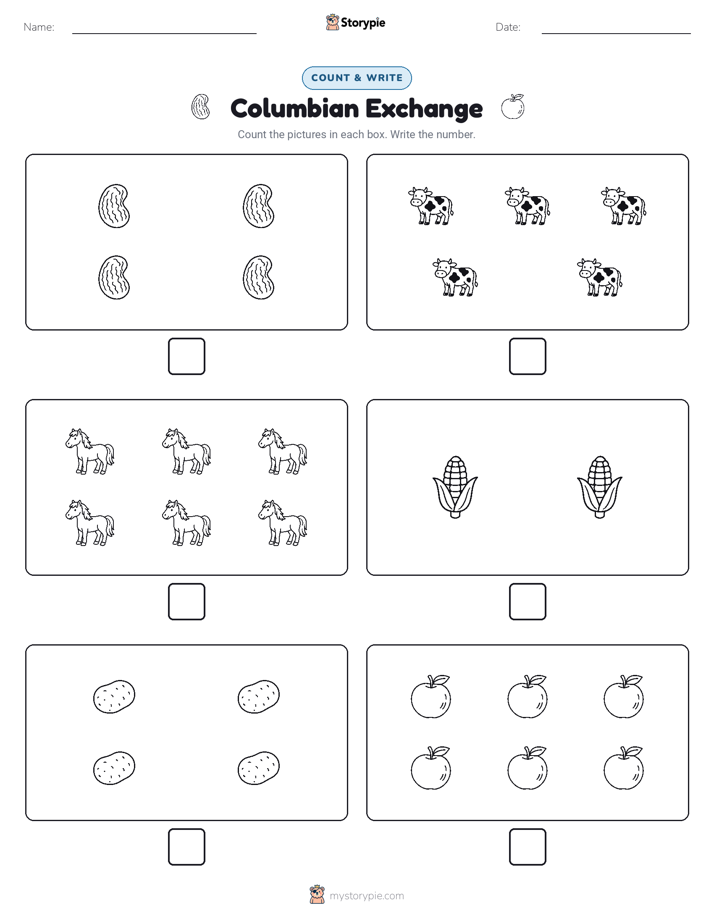 Name:

Storypie

Date:

COUNT & WRITE

Columbian Exchange

Count the pictures in each box. Write the number.

mystorypie.com